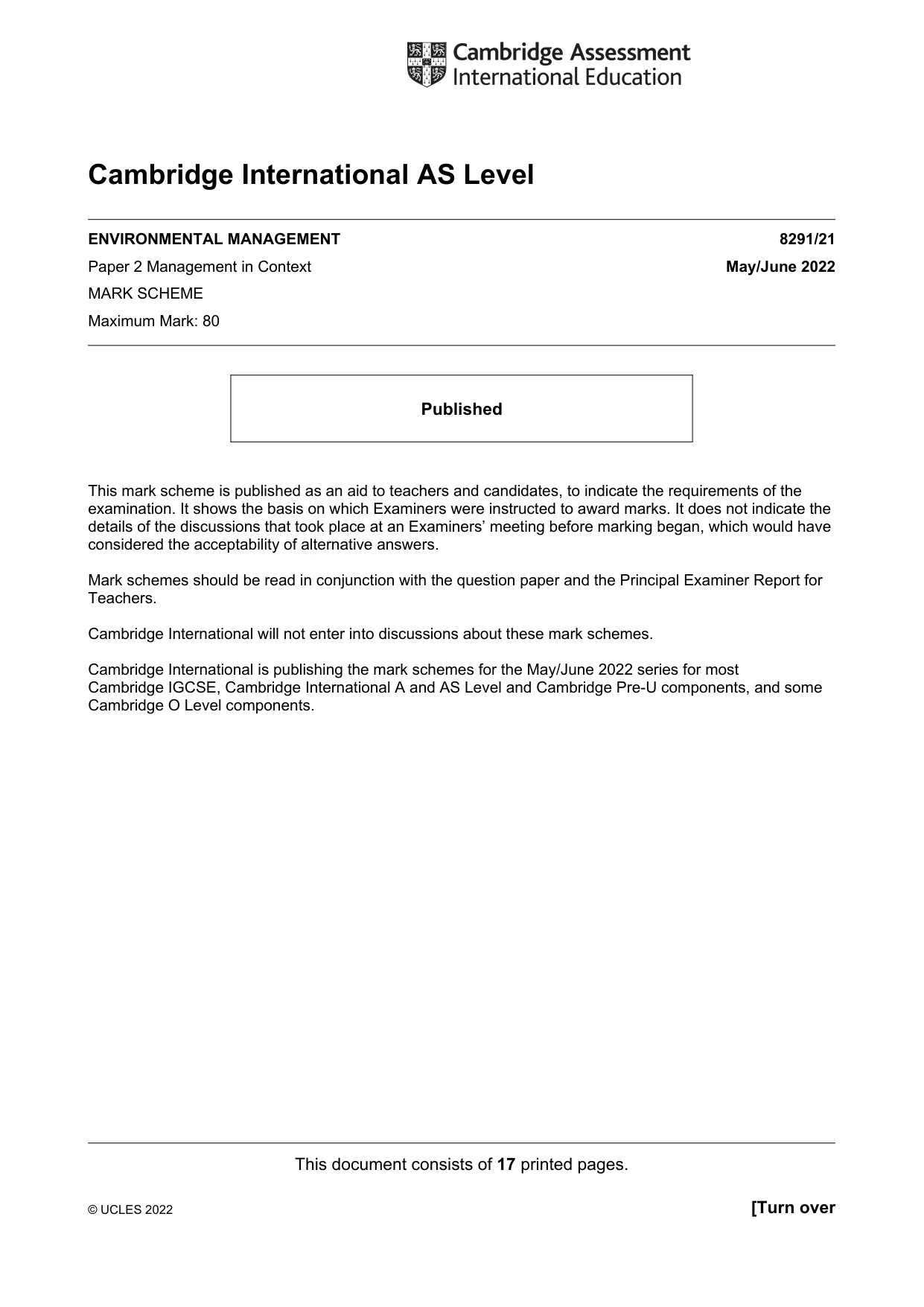 Cambridge Assessment
International Education

Cambridge International AS Level

ENVIRONMENTAL MANAGEMENT 8291/21

Paper 2 Management in Context May/June 2022

MARK SCHEME

Maximum Mark: 80

Published

This mark scheme is published as an aid to teachers and candidates, to indicate the requirements of the examination. It shows the basis on which Examiners were instructed to award marks. It does not indicate the details of the discussions that took place at an Examiners' meeting before marking began, which would have considered the acceptability of alternative answers.

Mark schemes should be read in conjunction with the question paper and the Principal Examiner Report for Teachers.

Cambridge International will not enter into discussions about these mark schemes.

Cambridge International is publishing the mark schemes for the May/June 2022 series for most Cambridge IGCSE, Cambridge International A and AS Level and Cambridge Pre-U components, and some Cambridge O Level components.

This document consists of 17 printed pages.

© UCLES 2022 [Turn over